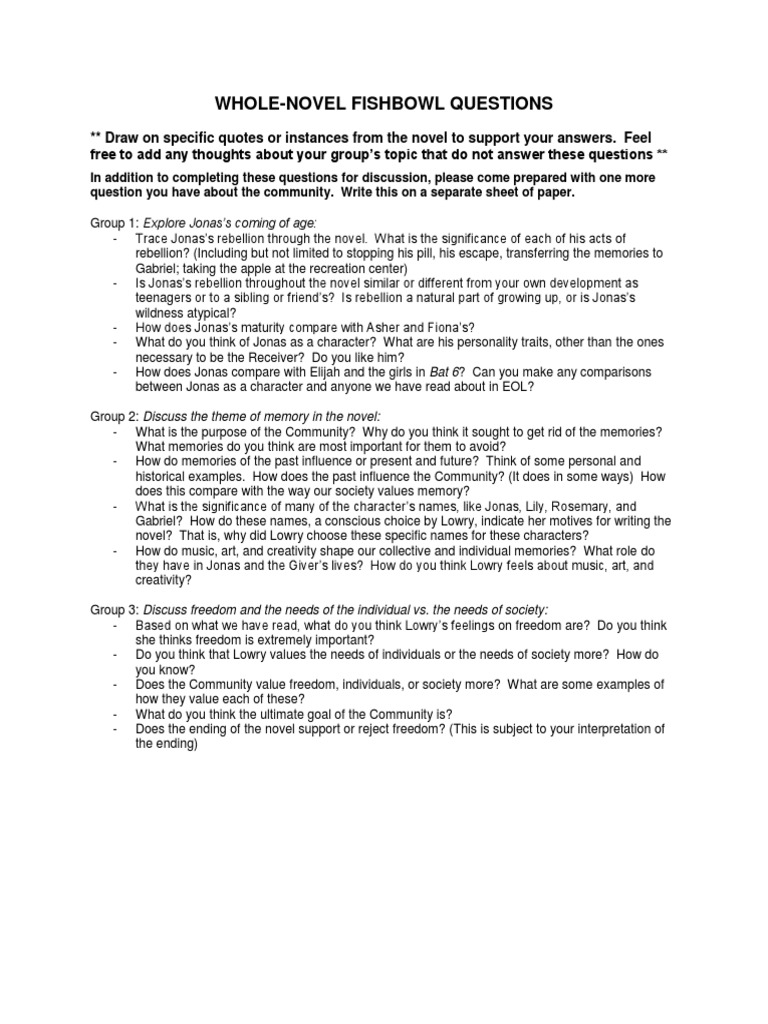 WHOLE-NOVEL FISHBOWL QUESTIONS

** Draw on specific quotes or instances from the novel to support your answers. Feel free to add any thoughts about your group's topic that do not answer these questions **

In addition to completing these questions for discussion, please come prepared with one more question you have about the community. Write this on a separate sheet of paper.

Group 1: Explore Jonas's coming of age:
- Trace Jonas's rebellion through the novel. What is the significance of each of his acts of rebellion? (Including but not limited to stopping his pill, his escape, transferring the memories to Gabriel; taking the apple at the recreation center)
- Is Jonas's rebellion throughout the novel similar or different from your own development as teenagers or to a sibling or friend's? Is rebellion a natural part of growing up, or is Jonas's wildness atypical?
- How does Jonas's maturity compare with Asher and Fiona's?
- What do you think of Jonas as a character? What are his personality traits, other than the ones necessary to be the Receiver? Do you like him?
- How does Jonas compare with Elijah and the girls in Bat 6? Can you make any comparisons between Jonas as a character and anyone we have read about in EOL?

Group 2: Discuss the theme of memory in the novel:
- What is the purpose of the Community? Why do you think it sought to get rid of the memories? What memories do you think are most important for them to avoid?
- How do memories of the past influence or present and future? Think of some personal and historical examples. How does the past influence the Community? (It does in some ways) How does this compare with the way our society values memory?
- What is the significance of many of the character's names, like Jonas, Lily, Rosemary, and Gabriel? How do these names, a conscious choice by Lowry, indicate her motives for writing the novel? That is, why did Lowry choose these specific names for these characters?
- How do music, art, and creativity shape our collective and individual memories? What role do they have in Jonas and the Giver's lives? How do you think Lowry feels about music, art, and creativity?

Group 3: Discuss freedom and the needs of the individual vs. the needs of society:
- Based on what we have read, what do you think Lowry's feelings on freedom are? Do you think she thinks freedom is extremely important?
- Do you think that Lowry values the needs of individuals or the needs of society more? How do you know?
- Does the Community value freedom, individuals, or society more? What are some examples of how they value each of these?
- What do you think the ultimate goal of the Community is?
- Does the ending of the novel support or reject freedom? (This is subject to your interpretation of the ending)